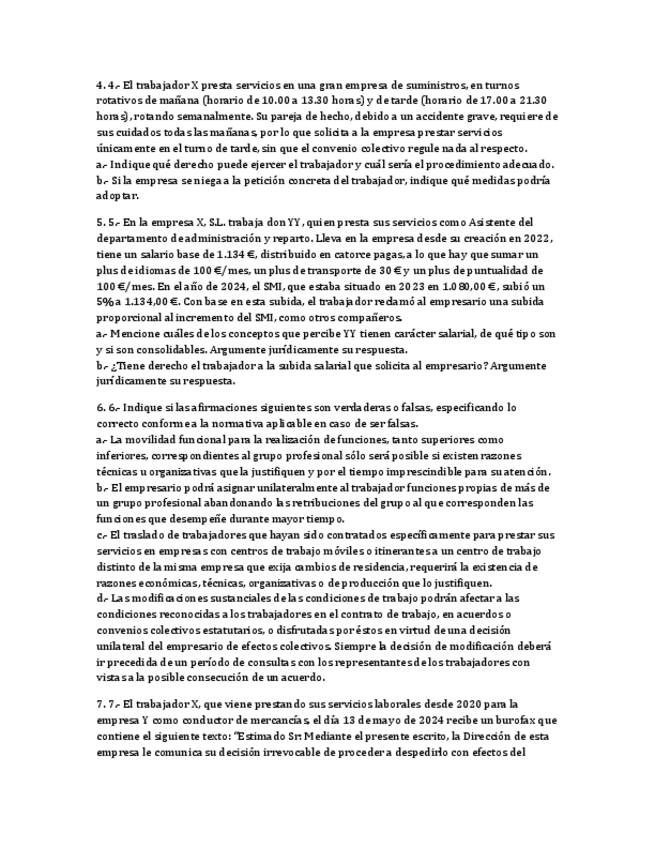 4. 4.- El trabajador X presta servicios en una gran empresa de suministros, en turnos rotativos de mañana (horario de 10.00 a 13.30 horas) y de tarde (horario de 17.00 a 21.30 horas), rotando semanalmente. Su pareja de hecho, debido a un accidente grave, requiere de sus cuidados todas las mañanas, por lo que solicita a la empresa prestar servicios únicamente en el turno de tarde, sin que el convenio colectivo regule nada al respecto.
a.- Indique qué derecho puede ejercer el trabajador y cuál sería el procedimiento adecuado.
b.- Si la empresa se niega a la petición concreta del trabajador, indique qué medidas podría adoptar.

5. 5.- En la empresa X, S.L. trabaja don YY, quien presta sus servicios como Asistente del departamento de administración y reparto. Lleva en la empresa desde su creación en 2022, tiene un salario base de 1.134 €, distribuido en catorce pagas, a lo que hay que sumar un plus de idiomas de 100 €/mes, un plus de transporte de 30 € y un plus de puntualidad de 100 €/mes. En el año de 2024, el SMI, que estaba situado en 2023 en 1.080,00 €, subió un 5% a 1.134,00 €. Con base en esta subida, el trabajador reclamó al empresario una subida proporcional al incremento del SMI, como otros compañeros.
a.- Mencione cuáles de los conceptos que percibe YY tienen carácter salarial, de qué tipo son y si son consolidables. Argumente jurídicamente su respuesta.
b.- ¿Tiene derecho el trabajador a la subida salarial que solicita al empresario? Argumente jurídicamente su respuesta.

6. 6.- Indique si las afirmaciones siguientes son verdaderas o falsas, especificando lo correcto conforme a la normativa aplicable en caso de ser falsas.
a.- La movilidad funcional para la realización de funciones, tanto superiores como inferiores, correspondientes al grupo profesional sólo será posible si existen razones técnicas u organizativas que la justifiquen y por el tiempo imprescindible para su atención.
b.- El empresario podrá asignar unilateralmente al trabajador funciones propias de más de un grupo profesional abandonando las retribuciones del grupo al que corresponden las funciones que desempeñe durante mayor tiempo.
c.- El traslado de trabajadores que hayan sido contratados específicamente para prestar sus servicios en empresas con centros de trabajo móviles o itinerantes a un centro de trabajo distinto de la misma empresa que exija cambios de residencia, requerirá la existencia de razones económicas, técnicas, organizativas o de producción que lo justifiquen.
d.- Las modificaciones sustanciales de las condiciones de trabajo podrán afectar a las condiciones reconocidas a los trabajadores en el contrato de trabajo, en acuerdos o convenios colectivos estatutarios, o disfrutadas por éstos en virtud de una decisión unilateral del empresario de efectos colectivos. Siempre la decisión de modificación deberá ir precedida de un período de consultas con los representantes de los trabajadores con vistas a la posible consecución de un acuerdo.

7. 7.- El trabajador X, que viene prestando sus servicios laborales desde 2020 para la empresa Y como conductor de mercancías, el día 13 de mayo de 2024 recibe un burofax que contiene el siguiente texto: "Estimado Sr: Mediante el presente escrito, la Dirección de esta empresa le comunica su decisión irrevocable de proceder a despedirlo con efectos del